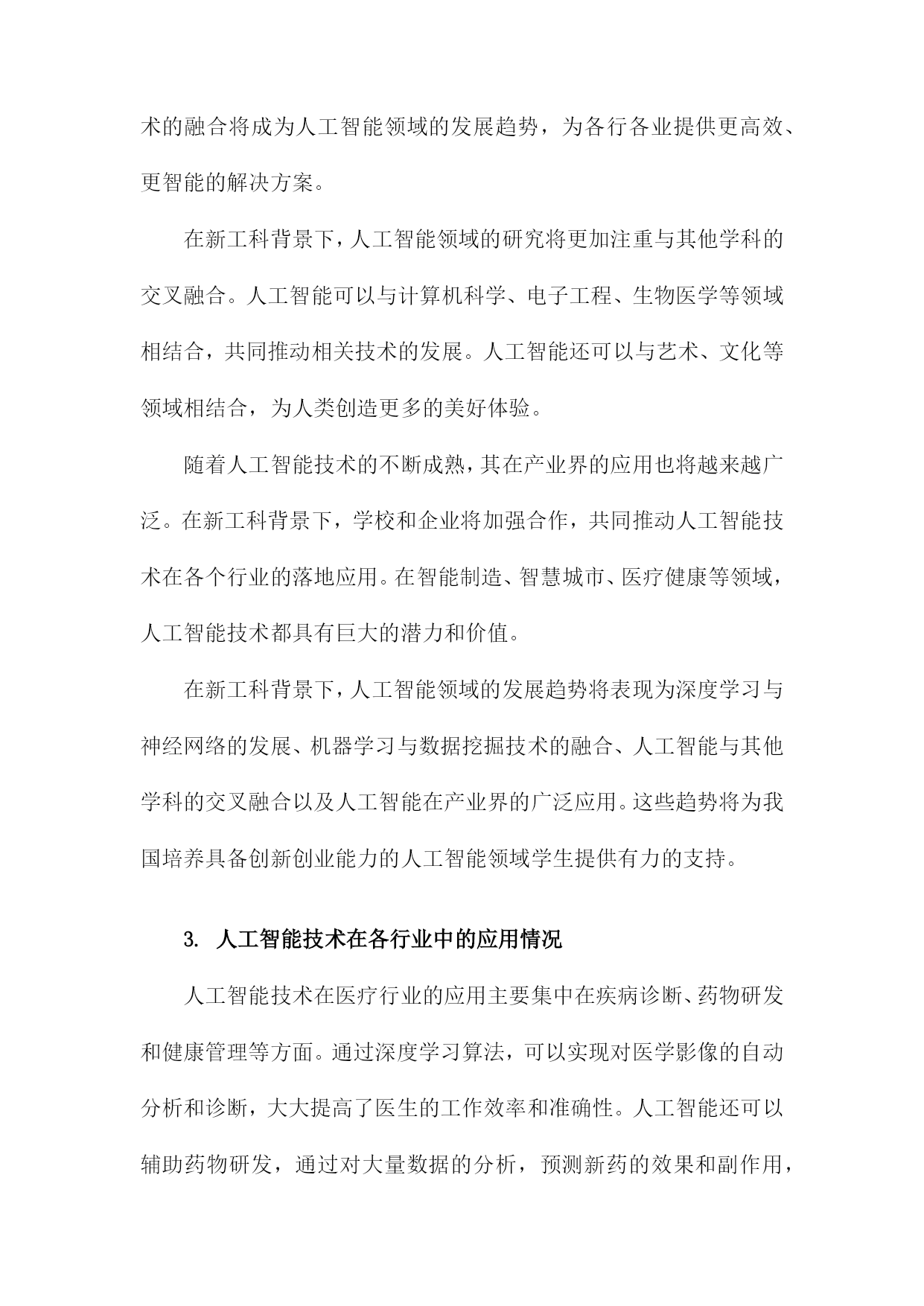 术的融合将成为人工智能领域的发展趋势，为各行各业提供更高效、更智能的解决方案。

在新工科背景下，人工智能领域的研究将更加注重与其他学科的交叉融合。人工智能可以与计算机科学、电子工程、生物医学等领域相结合，共同推动相关技术的发展。人工智能还可以与艺术、文化等领域相结合，为人类创造更多的美好体验。

随着人工智能技术的不断成熟，其在产业界的应用也将越来越广泛。在新工科背景下，学校和企业将加强合作，共同推动人工智能技术在各个行业的落地应用。在智能制造、智慧城市、医疗健康等领域，人工智能技术都具有巨大的潜力和价值。

在新工科背景下，人工智能领域的发展趋势将表现为深度学习与神经网络的发展、机器学习与数据挖掘技术的融合、人工智能与其他学科的交叉融合以及人工智能在产业界的广泛应用。这些趋势将为我国培养具备创新创业能力的人工智能领域学生提供有力的支持。

3. 人工智能技术在各行业中的应用情况

人工智能技术在医疗行业的应用主要集中在疾病诊断、药物研发和健康管理等方面。通过深度学习算法，可以实现对医学影像的自动分析和诊断，大大提高了医生的工作效率和准确性。人工智能还可以辅助药物研发，通过对大量数据的分析，预测新药的效果和副作用，